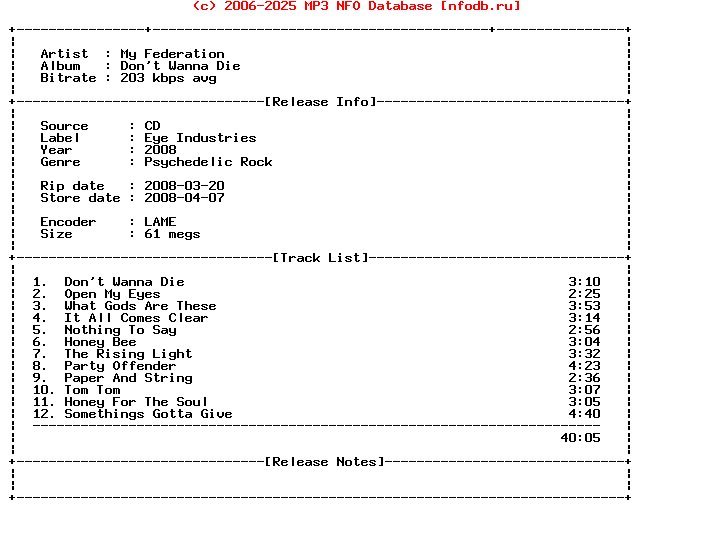 (c) 2006-2025 MP3 NFO Database [nfodb.ru]

Artist : My Federation
Album : Don't Wanna Die
Bitrate : 203 kbps avg

[Release Info]

Source : CD
Label : Eye Industries
Year : 2008
Genre : Psychedelic Rock

Rip date : 2008-03-20
Store date : 2008-04-07

Encoder : LAME
Size : 61 megs

[Track List]

1. Don't Wanna Die 3:10
2. Open My Eyes 2:25
3. What Gods Are These 3:53
4. It All Comes Clear 3:14
5. Nothing To Say 2:56
6. Honey Bee 3:04
7. The Rising Light 3:32
8. Party Offender 4:23
9. Paper And String 2:36
10. Tom Tom 3:07
11. Honey For The Soul 3:05
12. Somethings Gotta Give 4:40

40:05

[Release Notes]